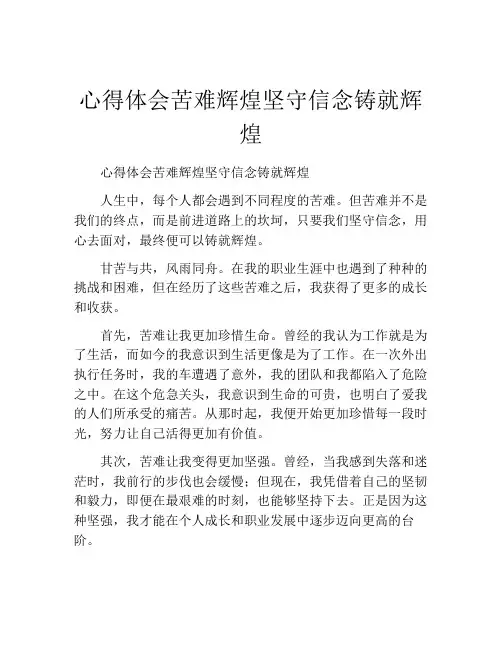 心得体会苦难辉煌坚守信念铸就辉煌

心得体会苦难辉煌坚守信念铸就辉煌

人生中，每个人都会遇到不同程度的苦难。但苦难并不是我们的终点，而是前进道路上的坎坷，只要我们坚守信念，用心去面对，最终便可以铸就辉煌。

甘苦与共，风雨同舟。在我的职业生涯中也遇到了种种的挑战和困难，但在经历了这些苦难之后，我获得了更多的成长和收获。

首先，苦难让我更加珍惜生命。曾经的我认为工作就是为了生活，而如今的我意识到生活更像是为了工作。在一次外出执行任务时，我的车遭遇了意外，我的团队和我都陷入了危险之中。在这个危急关头，我意识到生命的可贵，也明白了爱我的人们所承受的痛苦。从那时起，我便开始更加珍惜每一段时光，努力让自己活得更加有价值。

其次，苦难让我变得更加坚强。曾经，当我感到失落和迷茫时，我前行的步伐也会缓慢；但现在，我凭借着自己的坚韧和毅力，即便在最艰难的时刻，也能够坚持下去。正是因为这种坚强，我才能在个人成长和职业发展中逐步迈向更高的台阶。